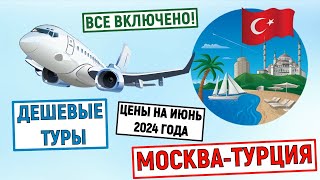 ВСЕ ВКЛЮЧЕНО!

ДЕШЕВЫЕ ТУРЫ

ЦЕНЫ НА ИЮНЬ 2024 ГОДА

МОСКВА-ТУРЦИЯ